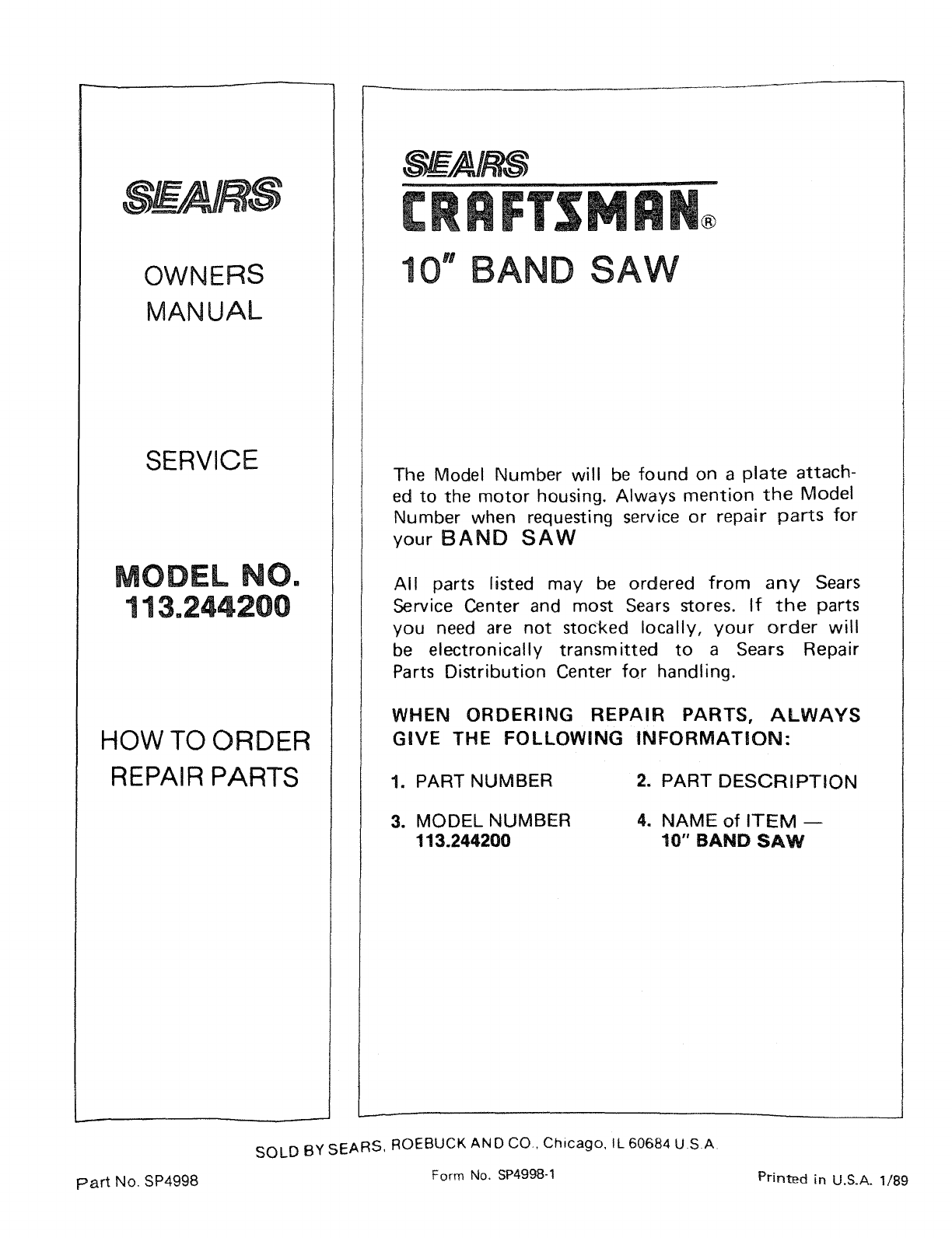 SEARS

OWNERS MANUAL

SERVICE

MODEL NO. 113.244200

HOW TO ORDER REPAIR PARTS

SEARS
CRAFTSMAN®
10" BAND SAW

The Model Number will be found on a plate attached to the motor housing. Always mention the Model Number when requesting service or repair parts for your BAND SAW

All parts listed may be ordered from any Sears Service Center and most Sears stores. If the parts you need are not stocked locally, your order will be electronically transmitted to a Sears Repair Parts Distribution Center for handling.

WHEN ORDERING REPAIR PARTS, ALWAYS GIVE THE FOLLOWING INFORMATION:

1. PART NUMBER
2. PART DESCRIPTION
3. MODEL NUMBER 113.244200
4. NAME of ITEM — 10" BAND SAW

SOLD BY SEARS, ROEBUCK AND CO., Chicago, IL 60684 U.S.A.

Part No. SP4998
Form No. SP4998-1
Printed in U.S.A. 1/89